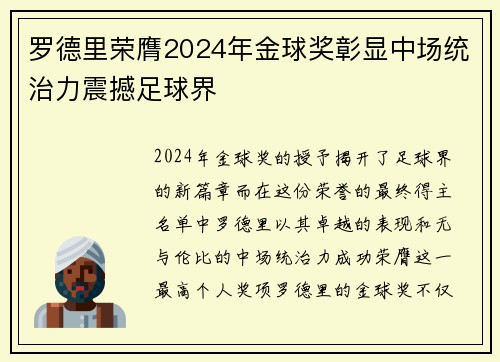 罗德里荣膺2024年金球奖彰显中场统治力震撼足球界

2024年金球奖的授予揭开了足球界的新篇章而在这份荣誉的最终得主名单中罗德里以其卓越的表现和无与伦比的中场统治力成功荣膺这一最高个人奖项罗德里的金球奖不仅